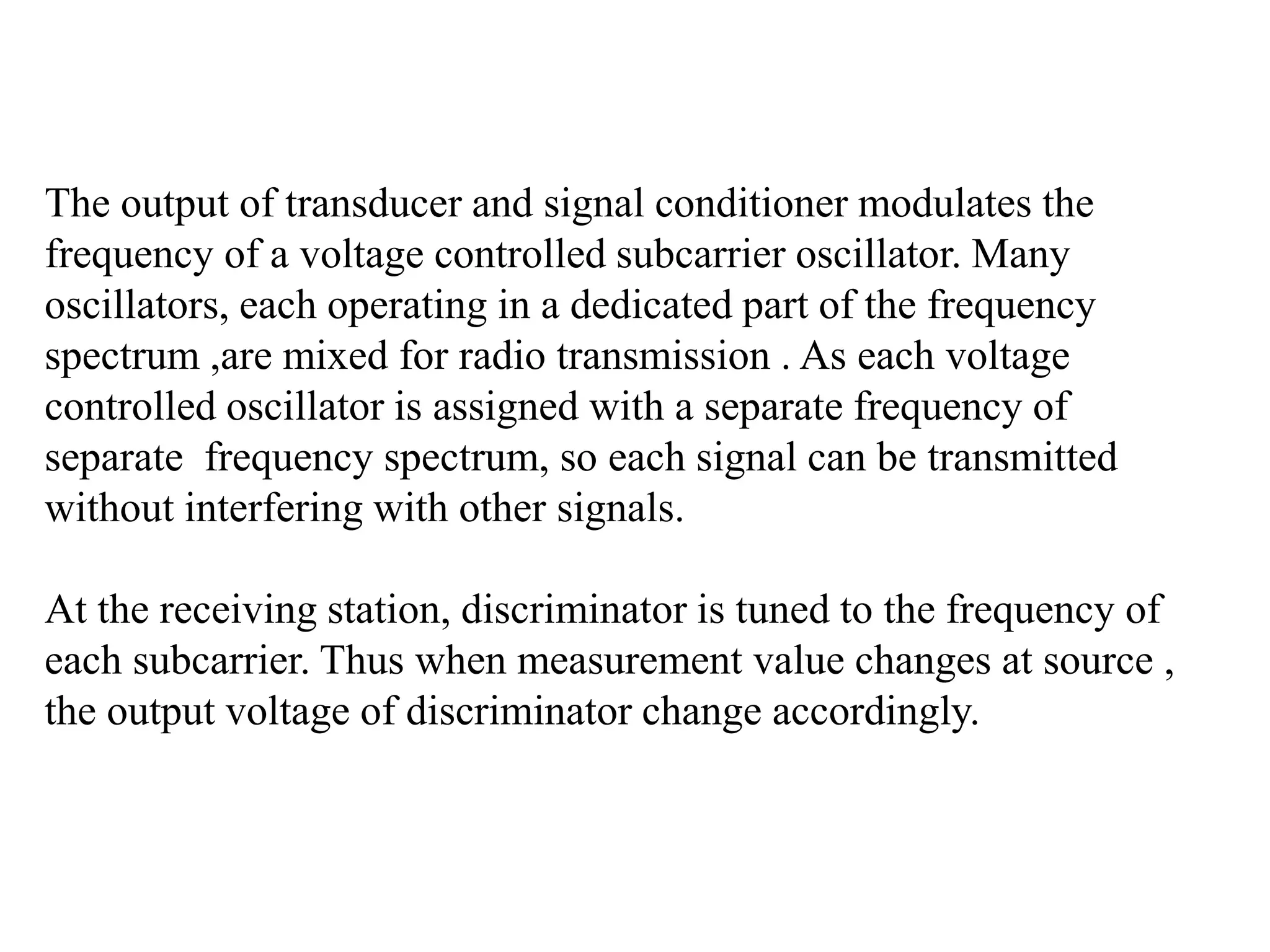 The output of transducer and signal conditioner modulates the frequency of a voltage controlled subcarrier oscillator. Many oscillators, each operating in a dedicated part of the frequency spectrum ,are mixed for radio transmission . As each voltage controlled oscillator is assigned with a separate frequency of separate  frequency spectrum, so each signal can be transmitted without interfering with other signals.

At the receiving station, discriminator is tuned to the frequency of each subcarrier. Thus when measurement value changes at source , the output voltage of discriminator change accordingly.